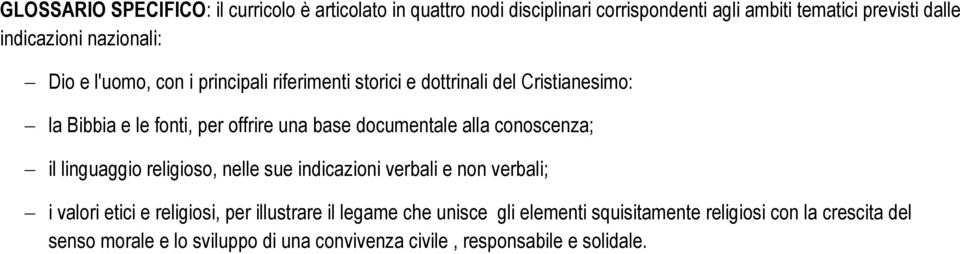 GLOSSARIO SPECIFICO: il curricolo è articolato in quattro nodi disciplinari corrispondenti agli ambiti tematici previsti dalle indicazioni nazionali:

– Dio e l'uomo, con i principali riferimenti storici e dottrinali del Cristianesimo:

– la Bibbia e le fonti, per offrire una base documentale alla conoscenza;

– il linguaggio religioso, nelle sue indicazioni verbali e non verbali;

– i valori etici e religiosi, per illustrare il legame che unisce gli elementi squisitamente religiosi con la crescita del senso morale e lo sviluppo di una convivenza civile , responsabile e solidale.